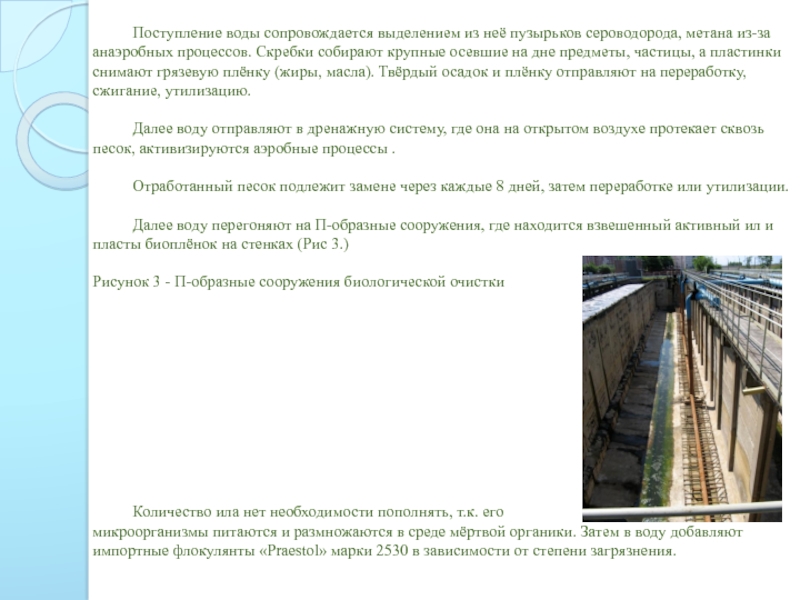 Поступление воды сопровождается выделением из неё пузырьков сероводорода, метана из-за анаэробных процессов. Скребки собирают крупные осевшие на дне предметы, частицы, а пластинки снимают грязевую плёнку (жиры, масла). Твёрдый осадок и плёнку отправляют на переработку, сжигание, утилизацию.

Далее воду отправляют в дренажную систему, где она на открытом воздухе протекает сквозь песок, активизируются аэробные процессы .

Отработанный песок подлежит замене через каждые 8 дней, затем переработке или утилизации.

Далее воду перегоняют на П-образные сооружения, где находится взвешенный активный ил и пласты биоплёнок на стенках (Рис 3.)

Рисунок 3 - П-образные сооружения биологической очистки

Количество ила нет необходимости пополнять, т.к. его микроорганизмы питаются и размножаются в среде мёртвой органики. Затем в воду добавляют импортные флокулянты «Praestol» марки 2530 в зависимости от степени загрязнения.